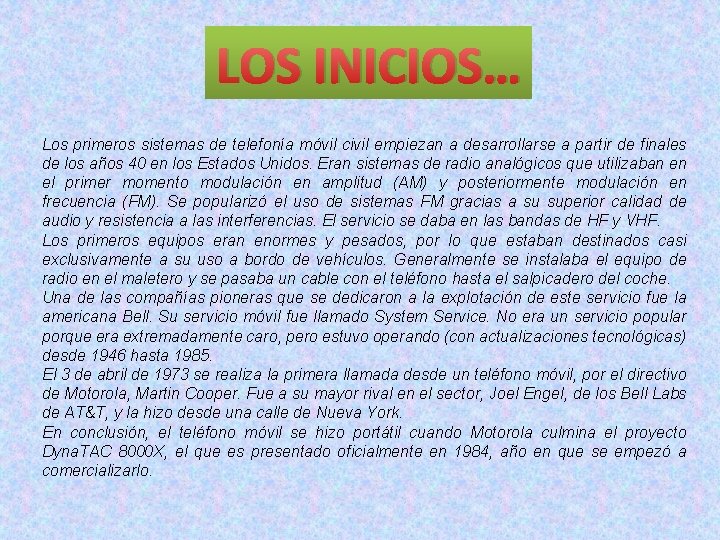 LOS INICIOS…

Los primeros sistemas de telefonía móvil civil empiezan a desarrollarse a partir de finales de los años 40 en los Estados Unidos. Eran sistemas de radio analógicos que utilizaban en el primer momento modulación en amplitud (AM) y posteriormente modulación en frecuencia (FM). Se popularizó el uso de sistemas FM gracias a su superior calidad de audio y resistencia a las interferencias. El servicio se daba en las bandas de HF y VHF.
Los primeros equipos eran enormes y pesados, por lo que estaban destinados casi exclusivamente a su uso a bordo de vehículos. Generalmente se instalaba el equipo de radio en el maletero y se pasaba un cable con el teléfono hasta el salpicadero del coche.
Una de las compañías pioneras que se dedicaron a la explotación de este servicio fue la americana Bell. Su servicio móvil fue llamado System Service. No era un servicio popular porque era extremadamente caro, pero estuvo operando (con actualizaciones tecnológicas) desde 1946 hasta 1985.
El 3 de abril de 1973 se realiza la primera llamada desde un teléfono móvil, por el directivo de Motorola, Martin Cooper. Fue a su mayor rival en el sector, Joel Engel, de los Bell Labs de AT&T, y la hizo desde una calle de Nueva York.
En conclusión, el teléfono móvil se hizo portátil cuando Motorola culmina el proyecto DynaTAC 8000X, el que es presentado oficialmente en 1984, año en que se empezó a comercializarlo.